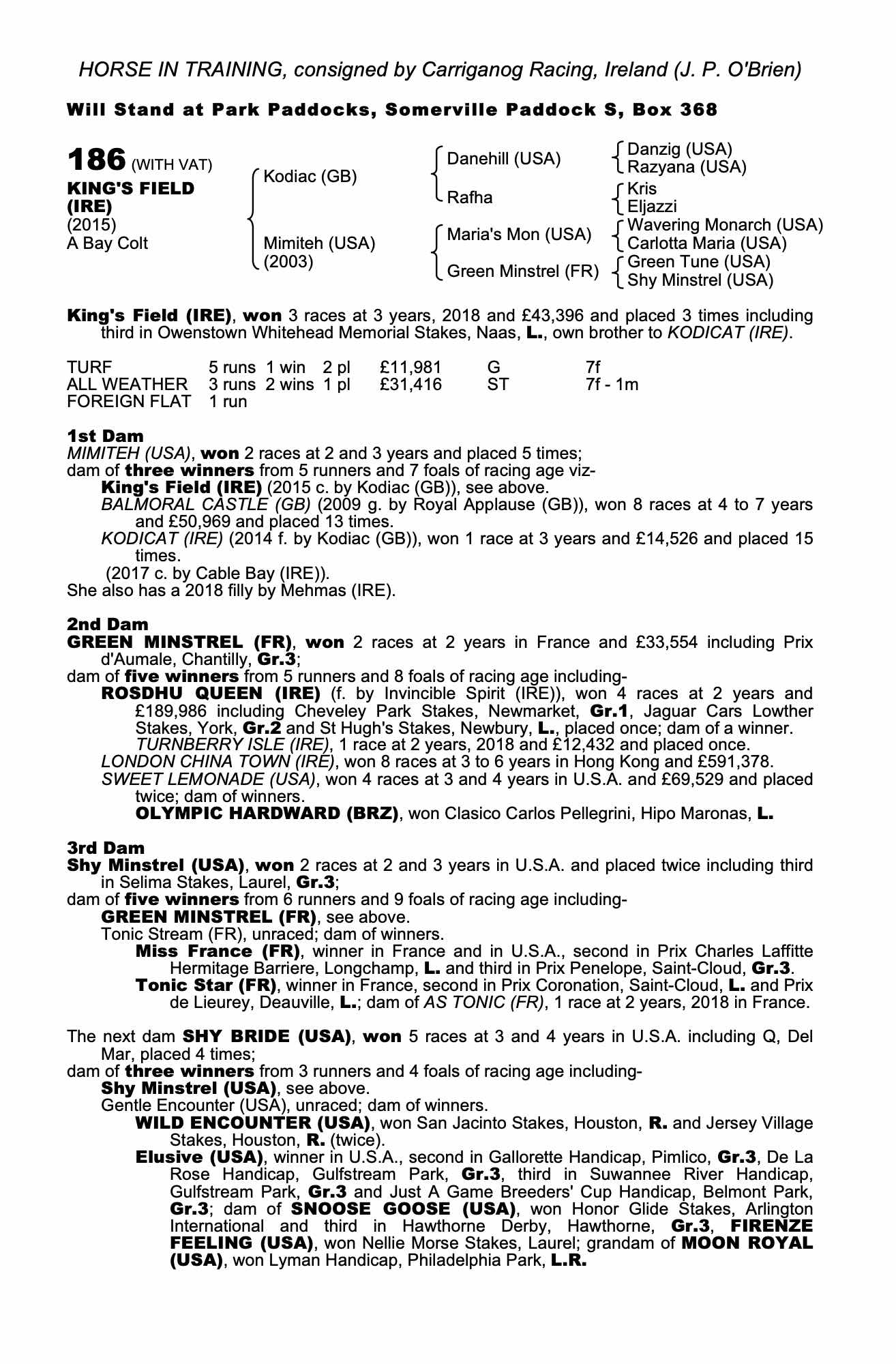 HORSE IN TRAINING, consigned by Carriganog Racing, Ireland (J. P. O'Brien)

Will Stand at Park Paddocks, Somerville Paddock S, Box 368

186 (WITH VAT)
KING'S FIELD (IRE)
(2015)
A Bay Colt

Kodiac (GB)
Mimiteh (USA) (2003)

Danehill (USA)
Rafha
Maria's Mon (USA)
Green Minstrel (FR)

Danzig (USA)
Razyana (USA)
Kris
Eljazzi
Wavering Monarch (USA)
Carlotta Maria (USA)
Green Tune (USA)
Shy Minstrel (USA)

King's Field (IRE), won 3 races at 3 years, 2018 and £43,396 and placed 3 times including third in Owenstown Whitehead Memorial Stakes, Naas, L., own brother to KODICAT (IRE).

| TURF | 5 runs | 1 win | 2 pl | £11,981 | G | 7f |
|---|---|---|---|---|---|---|
| ALL WEATHER | 3 runs | 2 wins | 1 pl | £31,416 | ST | 7f - 1m |
| FOREIGN FLAT | 1 run | | | | | |

1st Dam
MIMITEH (USA), won 2 races at 2 and 3 years and placed 5 times;
dam of three winners from 5 runners and 7 foals of racing age viz-
King's Field (IRE) (2015 c. by Kodiac (GB)), see above.
BALMORAL CASTLE (GB) (2009 g. by Royal Applause (GB)), won 8 races at 4 to 7 years and £50,969 and placed 13 times.
KODICAT (IRE) (2014 f. by Kodiac (GB)), won 1 race at 3 years and £14,526 and placed 15 times.
(2017 c. by Cable Bay (IRE)).
She also has a 2018 filly by Mehmas (IRE).

2nd Dam
GREEN MINSTREL (FR), won 2 races at 2 years in France and £33,554 including Prix d'Aumale, Chantilly, Gr.3;
dam of five winners from 5 runners and 8 foals of racing age including-
ROSDHU QUEEN (IRE) (f. by Invincible Spirit (IRE)), won 4 races at 2 years and £189,986 including Cheveley Park Stakes, Newmarket, Gr.1, Jaguar Cars Lowther Stakes, York, Gr.2 and St Hugh's Stakes, Newbury, L., placed once; dam of a winner.
TURNBERRY ISLE (IRE), 1 race at 2 years, 2018 and £12,432 and placed once.
LONDON CHINA TOWN (IRE), won 8 races at 3 to 6 years in Hong Kong and £591,378.
SWEET LEMONADE (USA), won 4 races at 3 and 4 years in U.S.A. and £69,529 and placed twice; dam of winners.
OLYMPIC HARDWARD (BRZ), won Clasico Carlos Pellegrini, Hipo Maronas, L.

3rd Dam
Shy Minstrel (USA), won 2 races at 2 and 3 years in U.S.A. and placed twice including third in Selima Stakes, Laurel, Gr.3;
dam of five winners from 6 runners and 9 foals of racing age including-
GREEN MINSTREL (FR), see above.
Tonic Stream (FR), unraced; dam of winners.
Miss France (FR), winner in France and in U.S.A., second in Prix Charles Laffitte Hermitage Barriere, Longchamp, L. and third in Prix Penelope, Saint-Cloud, Gr.3.
Tonic Star (FR), winner in France, second in Prix Coronation, Saint-Cloud, L. and Prix de Lieurey, Deauville, L.; dam of AS TONIC (FR), 1 race at 2 years, 2018 in France.

The next dam SHY BRIDE (USA), won 5 races at 3 and 4 years in U.S.A. including Q, Del Mar, placed 4 times;
dam of three winners from 3 runners and 4 foals of racing age including-
Shy Minstrel (USA), see above.
Gentle Encounter (USA), unraced; dam of winners.
WILD ENCOUNTER (USA), won San Jacinto Stakes, Houston, R. and Jersey Village Stakes, Houston, R. (twice).
Elusive (USA), winner in U.S.A., second in Gallorette Handicap, Pimlico, Gr.3, De La Rose Handicap, Gulfstream Park, Gr.3, third in Suwannee River Handicap, Gulfstream Park, Gr.3 and Just A Game Breeders' Cup Handicap, Belmont Park, Gr.3; dam of SNOOSE GOOSE (USA), won Honor Glide Stakes, Arlington International and third in Hawthorne Derby, Hawthorne, Gr.3, FIRENZE FEELING (USA), won Nellie Morse Stakes, Laurel; grandam of MOON ROYAL (USA), won Lyman Handicap, Philadelphia Park, L.R.